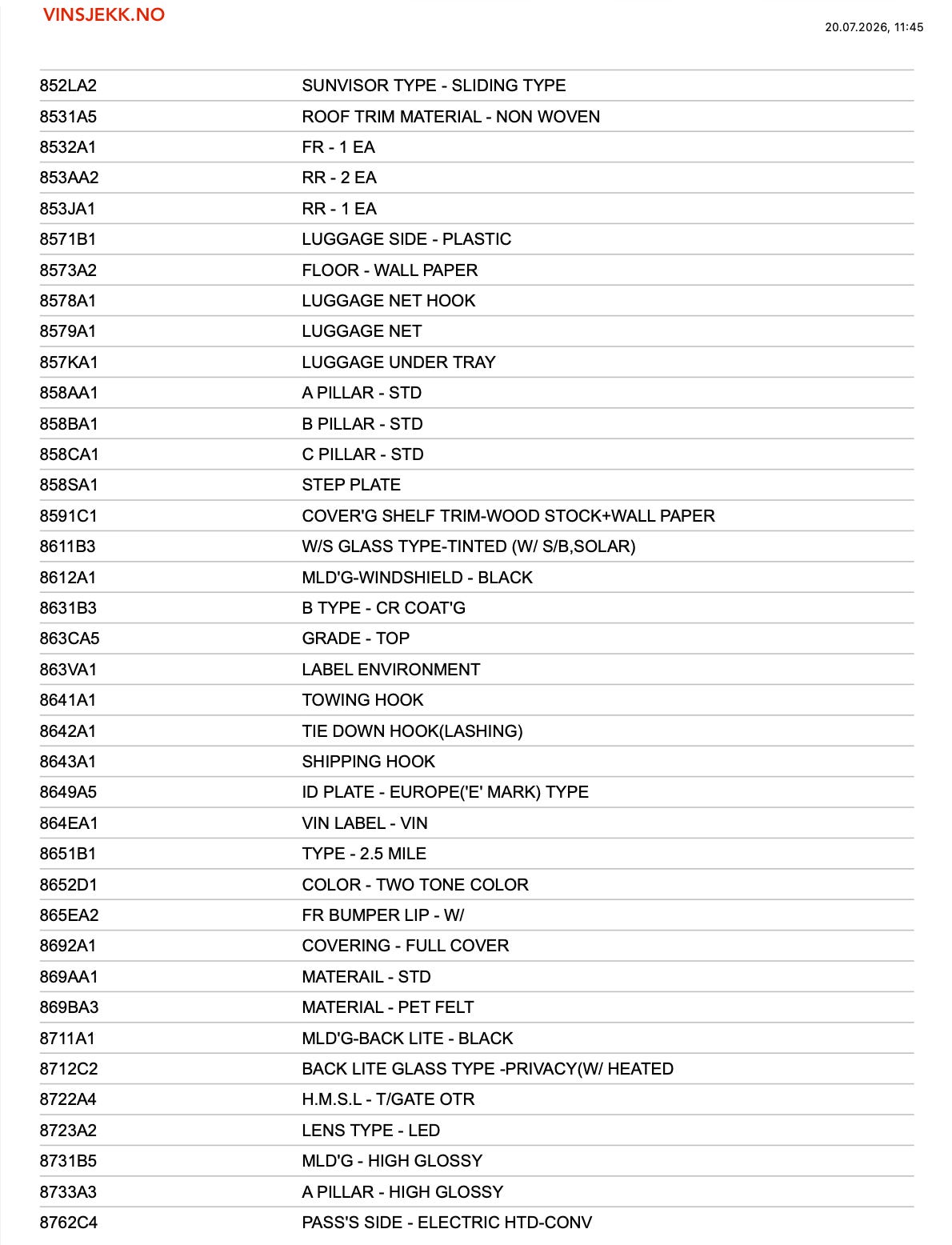 VINSJEKK.NO

20.07.2026, 11:45

| | |
|---|---|
| 852LA2 | SUNVISOR TYPE - SLIDING TYPE |
| 8531A5 | ROOF TRIM MATERIAL - NON WOVEN |
| 8532A1 | FR - 1 EA |
| 853AA2 | RR - 2 EA |
| 853JA1 | RR - 1 EA |
| 8571B1 | LUGGAGE SIDE - PLASTIC |
| 8573A2 | FLOOR - WALL PAPER |
| 8578A1 | LUGGAGE NET HOOK |
| 8579A1 | LUGGAGE NET |
| 857KA1 | LUGGAGE UNDER TRAY |
| 858AA1 | A PILLAR - STD |
| 858BA1 | B PILLAR - STD |
| 858CA1 | C PILLAR - STD |
| 858SA1 | STEP PLATE |
| 8591C1 | COVER'G SHELF TRIM-WOOD STOCK+WALL PAPER |
| 8611B3 | W/S GLASS TYPE-TINTED (W/ S/B,SOLAR) |
| 8612A1 | MLD'G-WINDSHIELD - BLACK |
| 8631B3 | B TYPE - CR COAT'G |
| 863CA5 | GRADE - TOP |
| 863VA1 | LABEL ENVIRONMENT |
| 8641A1 | TOWING HOOK |
| 8642A1 | TIE DOWN HOOK(LASHING) |
| 8643A1 | SHIPPING HOOK |
| 8649A5 | ID PLATE - EUROPE('E' MARK) TYPE |
| 864EA1 | VIN LABEL - VIN |
| 8651B1 | TYPE - 2.5 MILE |
| 8652D1 | COLOR - TWO TONE COLOR |
| 865EA2 | FR BUMPER LIP - W/ |
| 8692A1 | COVERING - FULL COVER |
| 869AA1 | MATERAIL - STD |
| 869BA3 | MATERIAL - PET FELT |
| 8711A1 | MLD'G-BACK LITE - BLACK |
| 8712C2 | BACK LITE GLASS TYPE -PRIVACY(W/ HEATED |
| 8722A4 | H.M.S.L - T/GATE OTR |
| 8723A2 | LENS TYPE - LED |
| 8731B5 | MLD'G - HIGH GLOSSY |
| 8733A3 | A PILLAR - HIGH GLOSSY |
| 8762C4 | PASS'S SIDE - ELECTRIC HTD-CONV |